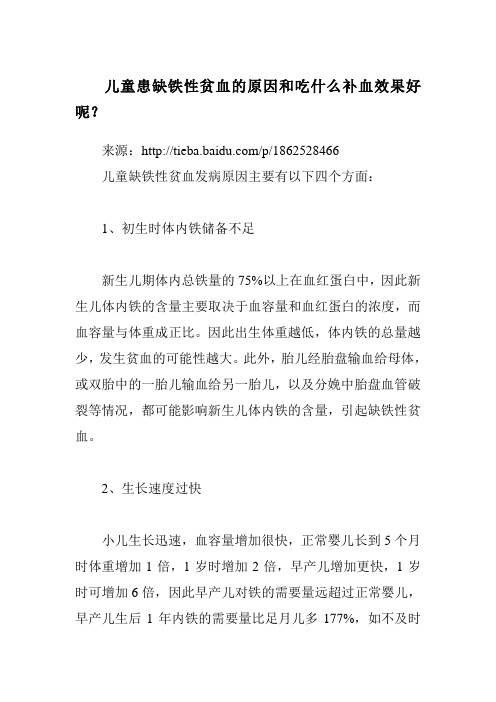 儿童患缺铁性贫血的原因和吃什么补血效果好呢？

来源：http://tieba.baidu.com/p/1862528466

儿童缺铁性贫血发病原因主要有以下四个方面：

1、初生时体内铁储备不足

新生儿期体内总铁量的 75%以上在血红蛋白中，因此新生儿体内铁的含量主要取决于血容量和血红蛋白的浓度，而血容量与体重成正比。因此出生体重越低，体内铁的总量越少，发生贫血的可能性越大。此外，胎儿经胎盘输血给母体，或双胎中的一胎儿输血给另一胎儿，以及分娩中胎盘血管破裂等情况，都可能影响新生儿体内铁的含量，引起缺铁性贫血。

2、生长速度过快

小儿生长迅速，血容量增加很快，正常婴儿长到 5 个月时体重增加 1 倍，1 岁时增加 2 倍，早产儿增加更快，1 岁时可增加 6 倍，因此早产儿对铁的需要量远超过正常婴儿，早产儿生后 1 年内铁的需要量比足月儿多 177%，如不及时